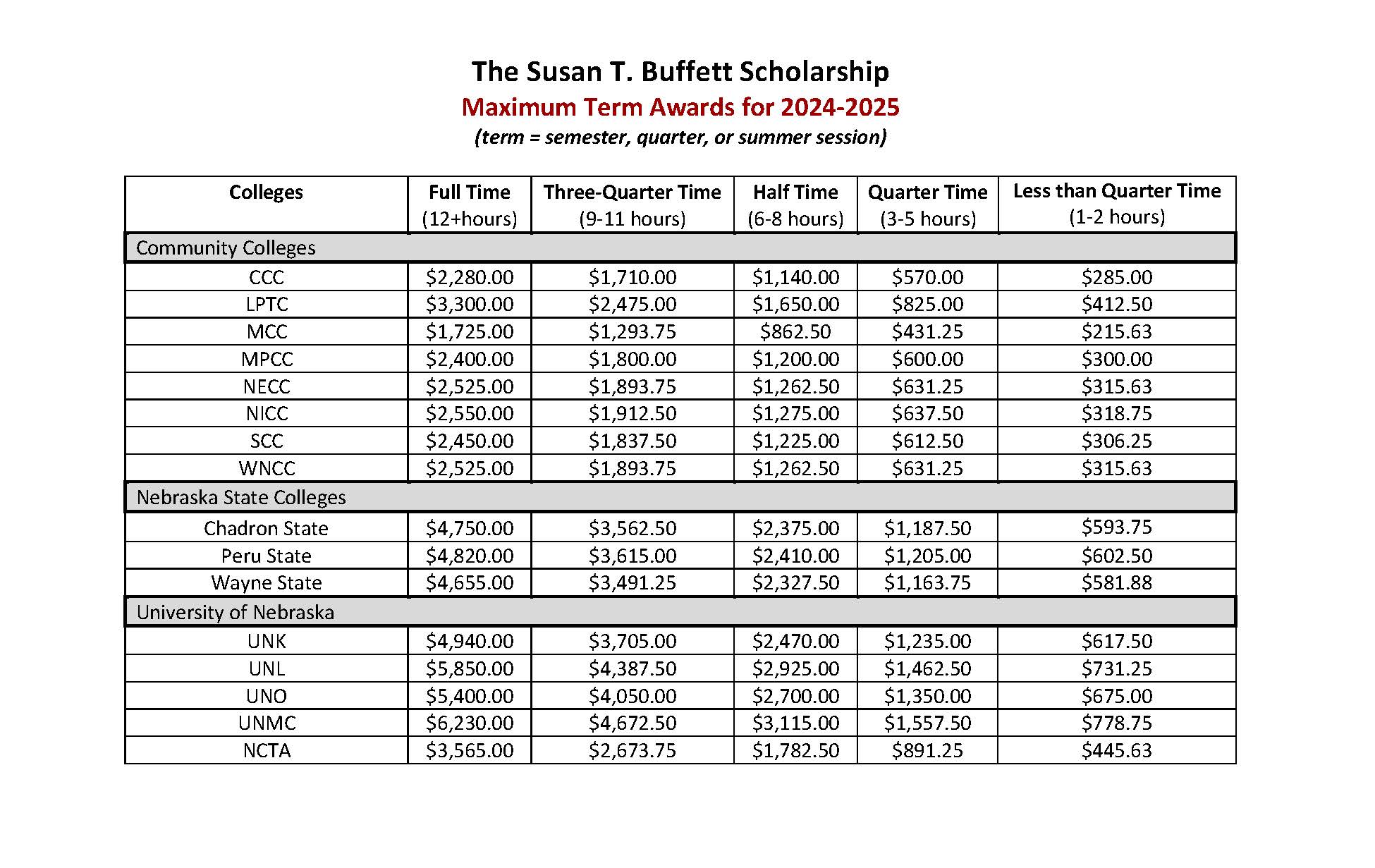 The Susan T. Buffett Scholarship
Maximum Term Awards for 2024-2025
(term = semester, quarter, or summer session)

| Colleges | Full Time (12+hours) | Three-Quarter Time (9-11 hours) | Half Time (6-8 hours) | Quarter Time (3-5 hours) | Less than Quarter Time (1-2 hours) |
|---|---|---|---|---|---|
| Community Colleges | | | | | |
| CCC | \$2,280.00 | \$1,710.00 | \$1,140.00 | \$570.00 | \$285.00 |
| LPTC | \$3,300.00 | \$2,475.00 | \$1,650.00 | \$825.00 | \$412.50 |
| MCC | \$1,725.00 | \$1,293.75 | \$862.50 | \$431.25 | \$215.63 |
| MPCC | \$2,400.00 | \$1,800.00 | \$1,200.00 | \$600.00 | \$300.00 |
| NECC | \$2,525.00 | \$1,893.75 | \$1,262.50 | \$631.25 | \$315.63 |
| NICC | \$2,550.00 | \$1,912.50 | \$1,275.00 | \$637.50 | \$318.75 |
| SCC | \$2,450.00 | \$1,837.50 | \$1,225.00 | \$612.50 | \$306.25 |
| WNCC | \$2,525.00 | \$1,893.75 | \$1,262.50 | \$631.25 | \$315.63 |
| Nebraska State Colleges | | | | | |
| Chadron State | \$4,750.00 | \$3,562.50 | \$2,375.00 | \$1,187.50 | \$593.75 |
| Peru State | \$4,820.00 | \$3,615.00 | \$2,410.00 | \$1,205.00 | \$602.50 |
| Wayne State | \$4,655.00 | \$3,491.25 | \$2,327.50 | \$1,163.75 | \$581.88 |
| University of Nebraska | | | | | |
| UNK | \$4,940.00 | \$3,705.00 | \$2,470.00 | \$1,235.00 | \$617.50 |
| UNL | \$5,850.00 | \$4,387.50 | \$2,925.00 | \$1,462.50 | \$731.25 |
| UNO | \$5,400.00 | \$4,050.00 | \$2,700.00 | \$1,350.00 | \$675.00 |
| UNMC | \$6,230.00 | \$4,672.50 | \$3,115.00 | \$1,557.50 | \$778.75 |
| NCTA | \$3,565.00 | \$2,673.75 | \$1,782.50 | \$891.25 | \$445.63 |